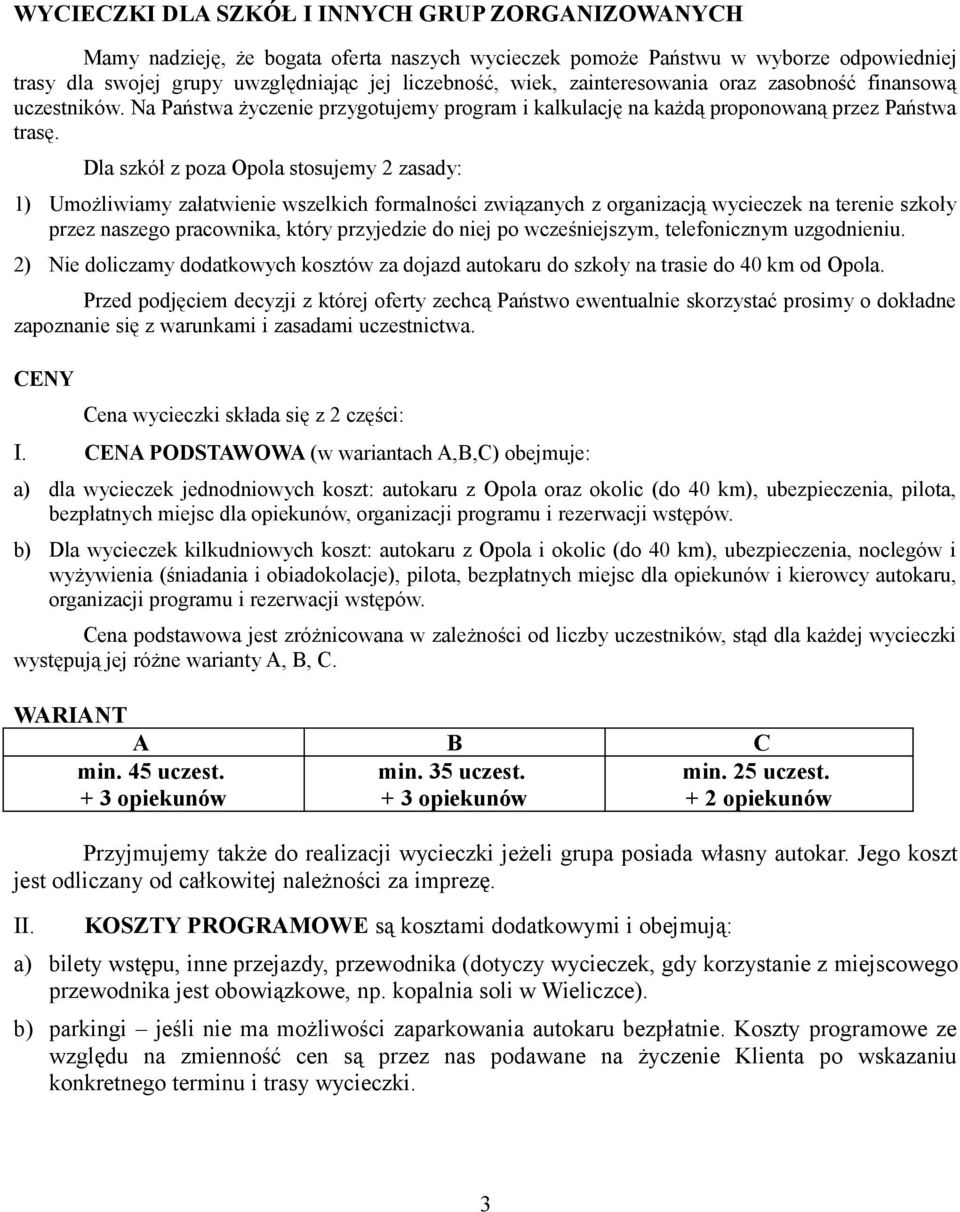 WYCIECZKI DLA SZKÓŁ I INNYCH GRUP ZORGANIZOWANYCH

Mamy nadzieję, że bogata oferta naszych wycieczek pomoże Państwu w wyborze odpowiedniej trasy dla swojej grupy uwzględniając jej liczebność, wiek, zainteresowania oraz zasobność finansową uczestników. Na Państwa życzenie przygotujemy program i kalkulację na każdą proponowaną przez Państwa trasę.

Dla szkół z poza Opola stosujemy 2 zasady:

1) Umożliwiamy załatwienie wszelkich formalności związanych z organizacją wycieczek na terenie szkoły przez naszego pracownika, który przyjedzie do niej po wcześniejszym, telefonicznym uzgodnieniu.

2) Nie doliczamy dodatkowych kosztów za dojazd autokaru do szkoły na trasie do 40 km od Opola.

Przed podjęciem decyzji z której oferty zechcą Państwo ewentualnie skorzystać prosimy o dokładne zapoznanie się z warunkami i zasadami uczestnictwa.

CENY

Cena wycieczki składa się z 2 części:

I. CENA PODSTAWOWA (w wariantach A,B,C) obejmuje:

a) dla wycieczek jednodniowych koszt: autokaru z Opola oraz okolic (do 40 km), ubezpieczenia, pilota, bezpłatnych miejsc dla opiekunów, organizacji programu i rezerwacji wstępów.

b) Dla wycieczek kilkudniowych koszt: autokaru z Opola i okolic (do 40 km), ubezpieczenia, noclegów i wyżywienia (śniadania i obiadokolacje), pilota, bezpłatnych miejsc dla opiekunów i kierowcy autokaru, organizacji programu i rezerwacji wstępów.

Cena podstawowa jest zróżnicowana w zależności od liczby uczestników, stąd dla każdej wycieczki występują jej różne warianty A, B, C.

WARIANT

| A | B | C |
|---|---|---|
| min. 45 uczest. + 3 opiekunów | min. 35 uczest. + 3 opiekunów | min. 25 uczest. + 2 opiekunów |

Przyjmujemy także do realizacji wycieczki jeżeli grupa posiada własny autokar. Jego koszt jest odliczany od całkowitej należności za imprezę.

II. KOSZTY PROGRAMOWE są kosztami dodatkowymi i obejmują:

a) bilety wstępu, inne przejazdy, przewodnika (dotyczy wycieczek, gdy korzystanie z miejscowego przewodnika jest obowiązkowe, np. kopalnia soli w Wieliczce).

b) parkingi – jeśli nie ma możliwości zaparkowania autokaru bezpłatnie. Koszty programowe ze względu na zmienność cen są przez nas podawane na życzenie Klienta po wskazaniu konkretnego terminu i trasy wycieczki.

3